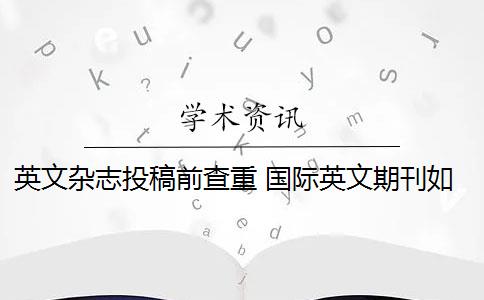 学术资讯

英文杂志投稿前查重 国际英文期刊如